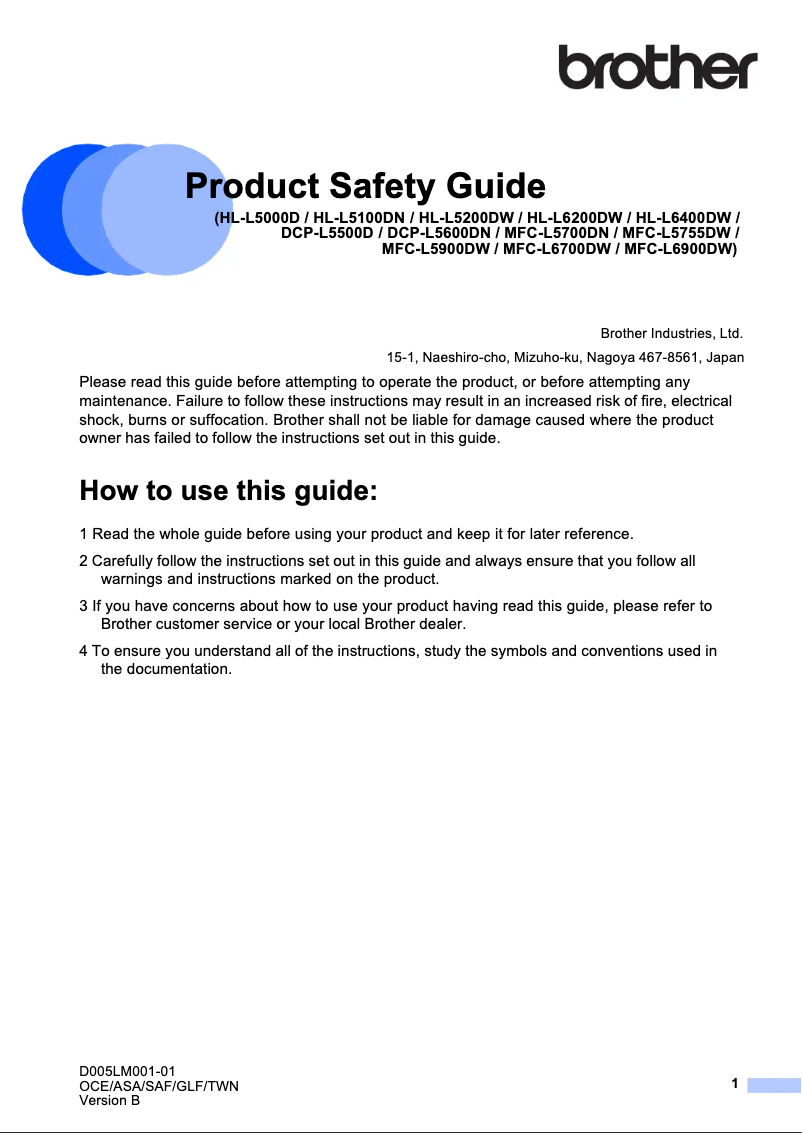 brother

Product Safety Guide

(HL-L5000D / HL-L5100DN / HL-L5200DW / HL-L6200DW / HL-L6400DW / DCP-L5500D / DCP-L5600DN / MFC-L5700DN / MFC-L5755DW / MFC-L5900DW / MFC-L6700DW / MFC-L6900DW)

Brother Industries, Ltd.
15-1, Naeshiro-cho, Mizuho-ku, Nagoya 467-8561, Japan

Please read this guide before attempting to operate the product, or before attempting any maintenance. Failure to follow these instructions may result in an increased risk of fire, electrical shock, burns or suffocation. Brother shall not be liable for damage caused where the product owner has failed to follow the instructions set out in this guide.

How to use this guide:

1 Read the whole guide before using your product and keep it for later reference.

2 Carefully follow the instructions set out in this guide and always ensure that you follow all warnings and instructions marked on the product.

3 If you have concerns about how to use your product having read this guide, please refer to Brother customer service or your local Brother dealer.

4 To ensure you understand all of the instructions, study the symbols and conventions used in the documentation.

D005LM001-01
OCE/ASA/SAF/GLF/TWN
Version B

1